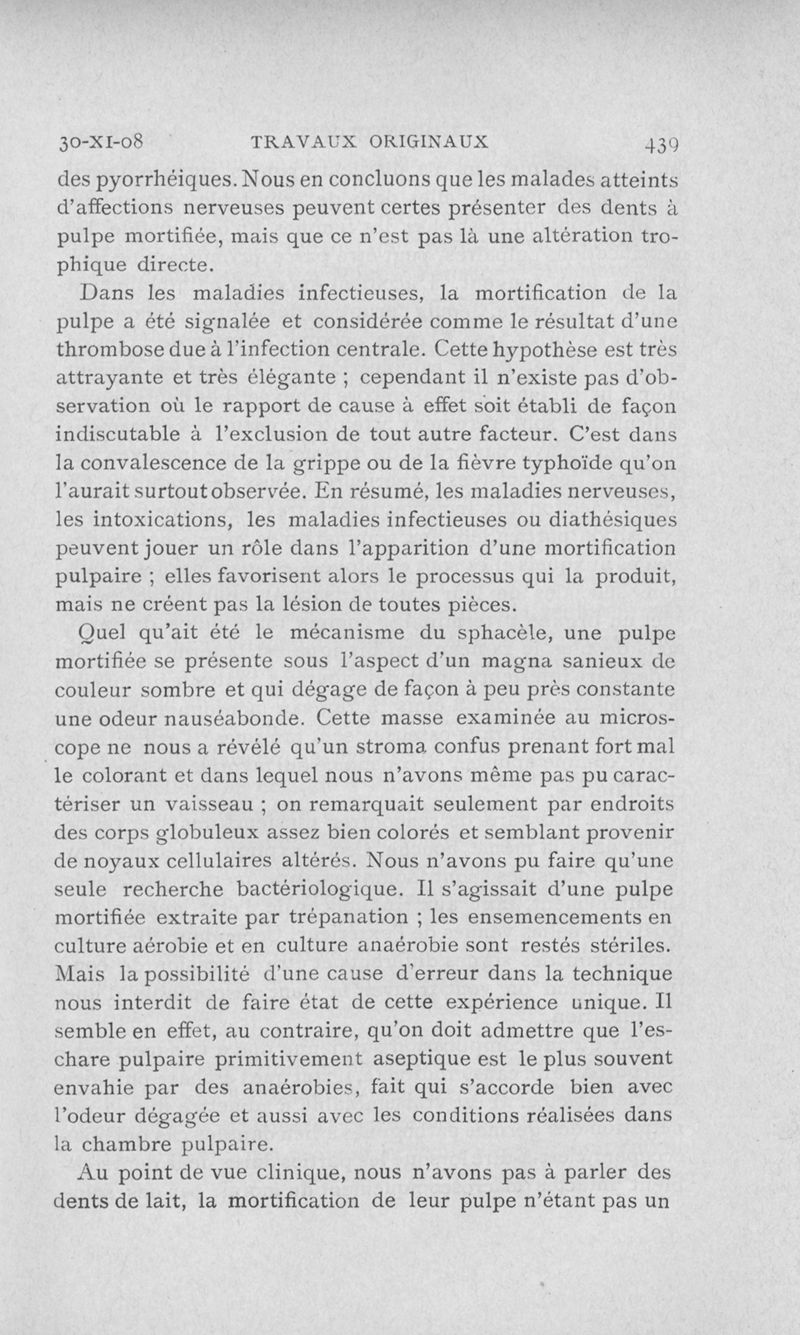 30-XI-08 TRAVAUX ORIGINAUX 439

des pyorrhéiques. Nous en concluons que les malades atteints d'affections nerveuses peuvent certes présenter des dents à pulpe mortifiée, mais que ce n'est pas là une altération trophique directe.

Dans les maladies infectieuses, la mortification de la pulpe a été signalée et considérée comme le résultat d'une thrombose due à l'infection centrale. Cette hypothèse est très attrayante et très élégante ; cependant il n'existe pas d'observation où le rapport de cause à effet soit établi de façon indiscutable à l'exclusion de tout autre facteur. C'est dans la convalescence de la grippe ou de la fièvre typhoïde qu'on l'aurait surtout observée. En résumé, les maladies nerveuses, les intoxications, les maladies infectieuses ou diathésiques peuvent jouer un rôle dans l'apparition d'une mortification pulpaire ; elles favorisent alors le processus qui la produit, mais ne créent pas la lésion de toutes pièces.

Quel qu'ait été le mécanisme du sphacèle, une pulpe mortifiée se présente sous l'aspect d'un magna sanieux de couleur sombre et qui dégage de façon à peu près constante une odeur nauséabonde. Cette masse examinée au microscope ne nous a révélé qu'un stroma confus prenant fort mal le colorant et dans lequel nous n'avons même pas pu caractériser un vaisseau ; on remarquait seulement par endroits des corps globuleux assez bien colorés et semblant provenir de noyaux cellulaires altérés. Nous n'avons pu faire qu'une seule recherche bactériologique. Il s'agissait d'une pulpe mortifiée extraite par trépanation ; les ensemencements en culture aérobie et en culture anaérobie sont restés stériles. Mais la possibilité d'une cause d'erreur dans la technique nous interdit de faire état de cette expérience unique. Il semble en effet, au contraire, qu'on doit admettre que l'eschare pulpaire primitivement aseptique est le plus souvent envahie par des anaérobies, fait qui s'accorde bien avec l'odeur dégagée et aussi avec les conditions réalisées dans la chambre pulpaire.

Au point de vue clinique, nous n'avons pas à parler des dents de lait, la mortification de leur pulpe n'étant pas un